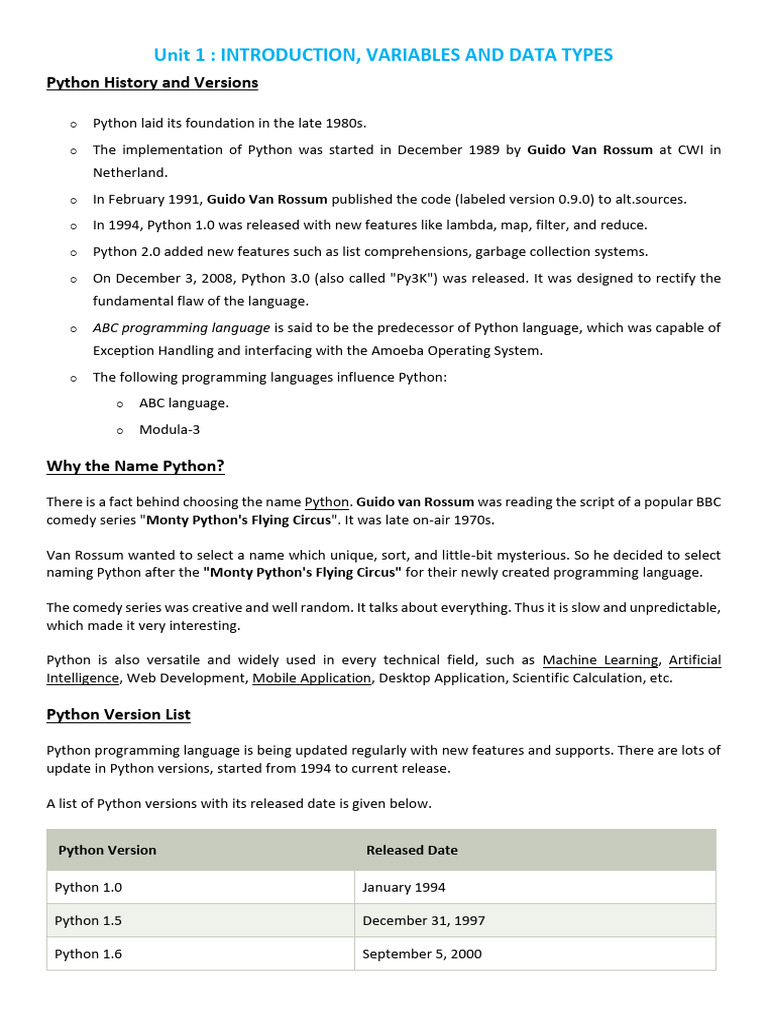 Unit 1 : INTRODUCTION, VARIABLES AND DATA TYPES

Python History and Versions

o Python laid its foundation in the late 1980s.

o The implementation of Python was started in December 1989 by Guido Van Rossum at CWI in Netherland.

o In February 1991, Guido Van Rossum published the code (labeled version 0.9.0) to alt.sources.

o In 1994, Python 1.0 was released with new features like lambda, map, filter, and reduce.

o Python 2.0 added new features such as list comprehensions, garbage collection systems.

o On December 3, 2008, Python 3.0 (also called "Py3K") was released. It was designed to rectify the fundamental flaw of the language.

o ABC programming language is said to be the predecessor of Python language, which was capable of Exception Handling and interfacing with the Amoeba Operating System.

o The following programming languages influence Python:

o ABC language.

o Modula-3

Why the Name Python?

There is a fact behind choosing the name Python. Guido van Rossum was reading the script of a popular BBC comedy series "Monty Python's Flying Circus". It was late on-air 1970s.

Van Rossum wanted to select a name which unique, sort, and little-bit mysterious. So he decided to select naming Python after the "Monty Python's Flying Circus" for their newly created programming language.

The comedy series was creative and well random. It talks about everything. Thus it is slow and unpredictable, which made it very interesting.

Python is also versatile and widely used in every technical field, such as Machine Learning, Artificial Intelligence, Web Development, Mobile Application, Desktop Application, Scientific Calculation, etc.

Python Version List

Python programming language is being updated regularly with new features and supports. There are lots of update in Python versions, started from 1994 to current release.

A list of Python versions with its released date is given below.

| Python Version | Released Date |
|---|---|
| Python 1.0 | January 1994 |
| Python 1.5 | December 31, 1997 |
| Python 1.6 | September 5, 2000 |